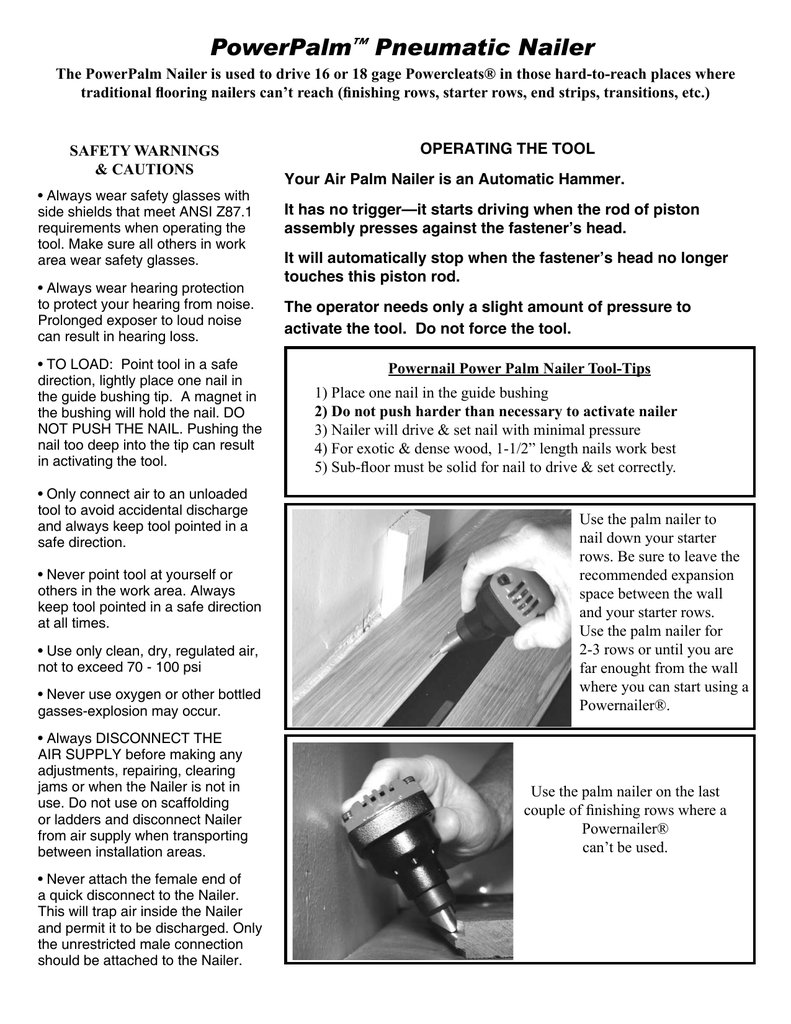 PowerPalm™ Pneumatic Nailer

The PowerPalm Nailer is used to drive 16 or 18 gage Powercleats® in those hard-to-reach places where traditional flooring nailers can't reach (finishing rows, starter rows, end strips, transitions, etc.)

SAFETY WARNINGS & CAUTIONS

• Always wear safety glasses with side shields that meet ANSI Z87.1 requirements when operating the tool. Make sure all others in work area wear safety glasses.

• Always wear hearing protection to protect your hearing from noise. Prolonged exposer to loud noise can result in hearing loss.

• TO LOAD: Point tool in a safe direction, lightly place one nail in the guide bushing tip. A magnet in the bushing will hold the nail. DO NOT PUSH THE NAIL. Pushing the nail too deep into the tip can result in activating the tool.

• Only connect air to an unloaded tool to avoid accidental discharge and always keep tool pointed in a safe direction.

• Never point tool at yourself or others in the work area. Always keep tool pointed in a safe direction at all times.

• Use only clean, dry, regulated air, not to exceed 70 - 100 psi

• Never use oxygen or other bottled gasses-explosion may occur.

• Always DISCONNECT THE AIR SUPPLY before making any adjustments, repairing, clearing jams or when the Nailer is not in use. Do not use on scaffolding or ladders and disconnect Nailer from air supply when transporting between installation areas.

• Never attach the female end of a quick disconnect to the Nailer. This will trap air inside the Nailer and permit it to be discharged. Only the unrestricted male connection should be attached to the Nailer.

OPERATING THE TOOL

Your Air Palm Nailer is an Automatic Hammer.

It has no trigger—it starts driving when the rod of piston assembly presses against the fastener's head.

It will automatically stop when the fastener's head no longer touches this piston rod.

The operator needs only a slight amount of pressure to activate the tool. Do not force the tool.

Powernail Power Palm Nailer Tool-Tips
1) Place one nail in the guide bushing
2) Do not push harder than necessary to activate nailer
3) Nailer will drive & set nail with minimal pressure
4) For exotic & dense wood, 1-1/2" length nails work best
5) Sub-floor must be solid for nail to drive & set correctly.

Use the palm nailer to nail down your starter rows. Be sure to leave the recommended expansion space between the wall and your starter rows. Use the palm nailer for 2-3 rows or until you are far enought from the wall where you can start using a Powernailer®.

Use the palm nailer on the last couple of finishing rows where a Powernailer® can't be used.